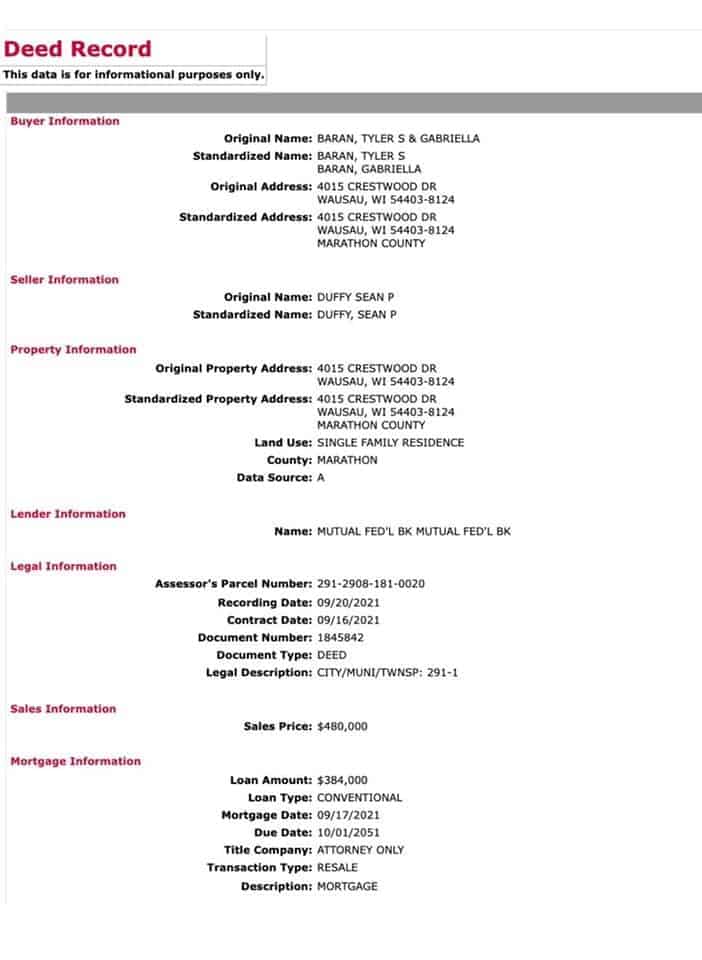 Deed Record
This data is for informational purposes only.

Buyer Information

Original Name: BARAN, TYLER S & GABRIELLA
Standardized Name: BARAN, TYLER S
BARAN, GABRIELLA
Original Address: 4015 CRESTWOOD DR
WAUSAU, WI 54403-8124
Standardized Address: 4015 CRESTWOOD DR
WAUSAU, WI 54403-8124
MARATHON COUNTY

Seller Information

Original Name: DUFFY SEAN P
Standardized Name: DUFFY, SEAN P

Property Information

Original Property Address: 4015 CRESTWOOD DR
WAUSAU, WI 54403-8124
Standardized Property Address: 4015 CRESTWOOD DR
WAUSAU, WI 54403-8124
MARATHON COUNTY
Land Use: SINGLE FAMILY RESIDENCE
County: MARATHON
Data Source: A

Lender Information

Name: MUTUAL FED'L BK MUTUAL FED'L BK

Legal Information

Assessor's Parcel Number: 291-2908-181-0020
Recording Date: 09/20/2021
Contract Date: 09/16/2021
Document Number: 1845842
Document Type: DEED
Legal Description: CITY/MUNI/TWNSP: 291-1

Sales Information

Sales Price: $480,000

Mortgage Information

Loan Amount: $384,000
Loan Type: CONVENTIONAL
Mortgage Date: 09/17/2021
Due Date: 10/01/2051
Title Company: ATTORNEY ONLY
Transaction Type: RESALE
Description: MORTGAGE